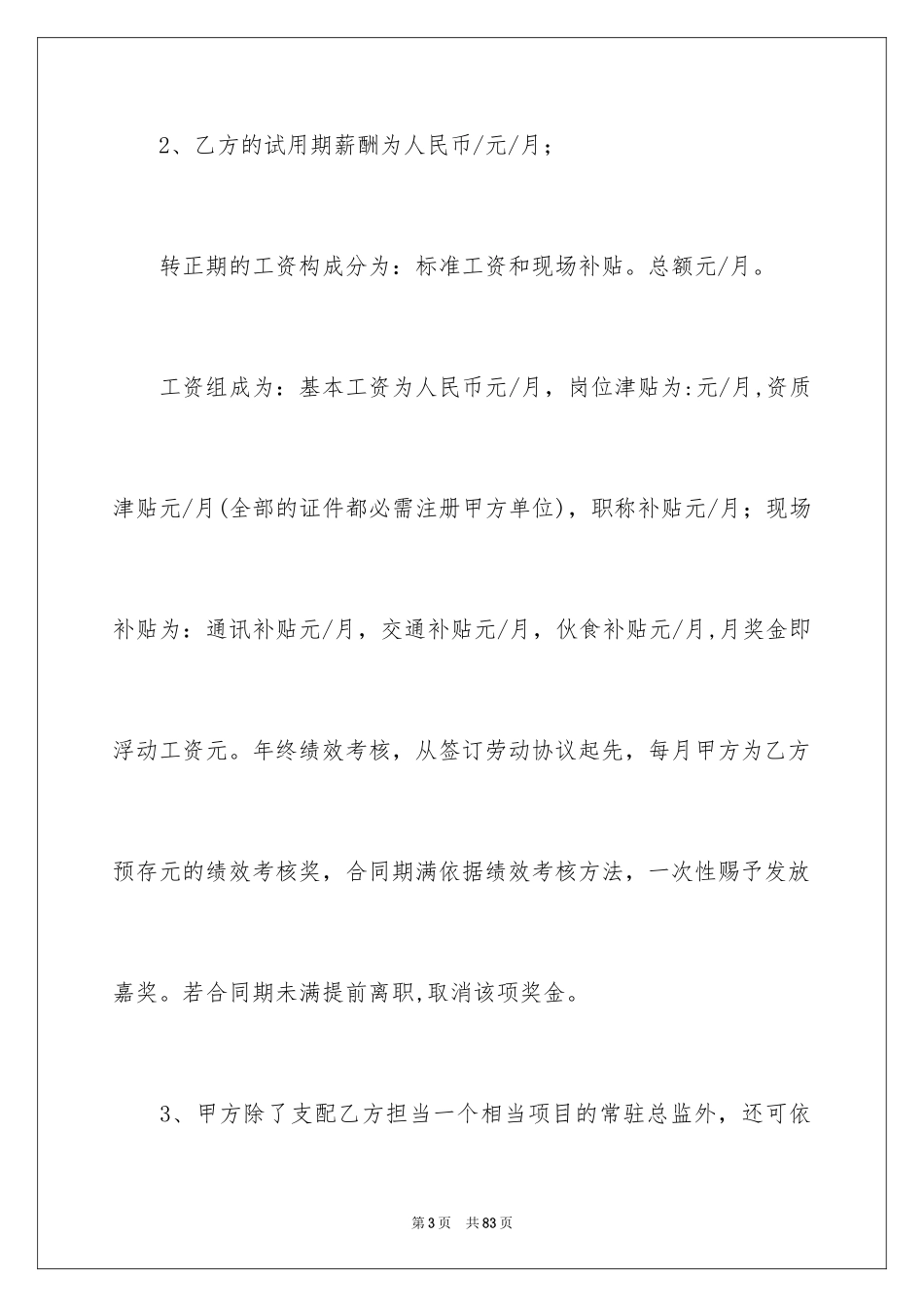 2、乙方的试用期薪酬为人民币/元/月；

转正期的工资构成分为：标准工资和现场补贴。总额元/月。

工资组成为：基本工资为人民币元/月，岗位津贴为:元/月,资质津贴元/月(全部的证件都必需注册甲方单位)，职称补贴元/月；现场补贴为：通讯补贴元/月，交通补贴元/月，伙食补贴元/月,月奖金即浮动工资元。年终绩效考核，从签订劳动协议起先，每月甲方为乙方预存元的绩效考核奖，合同期满依据绩效考核方法，一次性赐予发放嘉奖。若合同期未满提前离职,取消该项奖金。

3、甲方除了支配乙方担当一个相当项目的常驻总监外，还可依

第3页 共83页